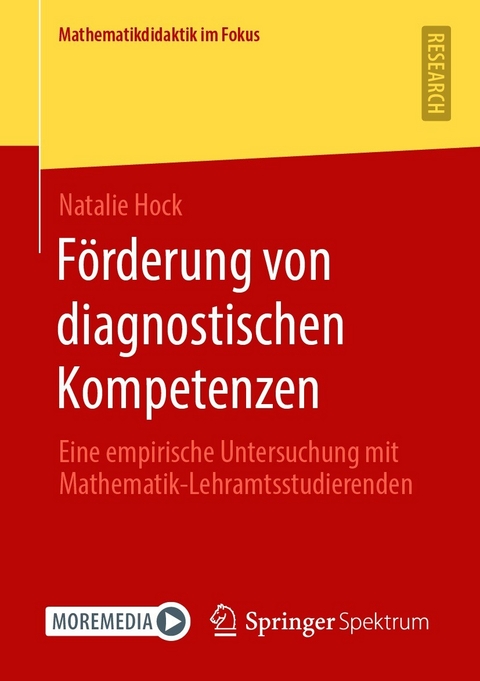 Mathematikdidaktik im Fokus

RESEARCH

Natalie Hock

Förderung von diagnostischen Kompetenzen

Eine empirische Untersuchung mit Mathematik-Lehramtsstudierenden

MOREMEDIA

Springer Spektrum